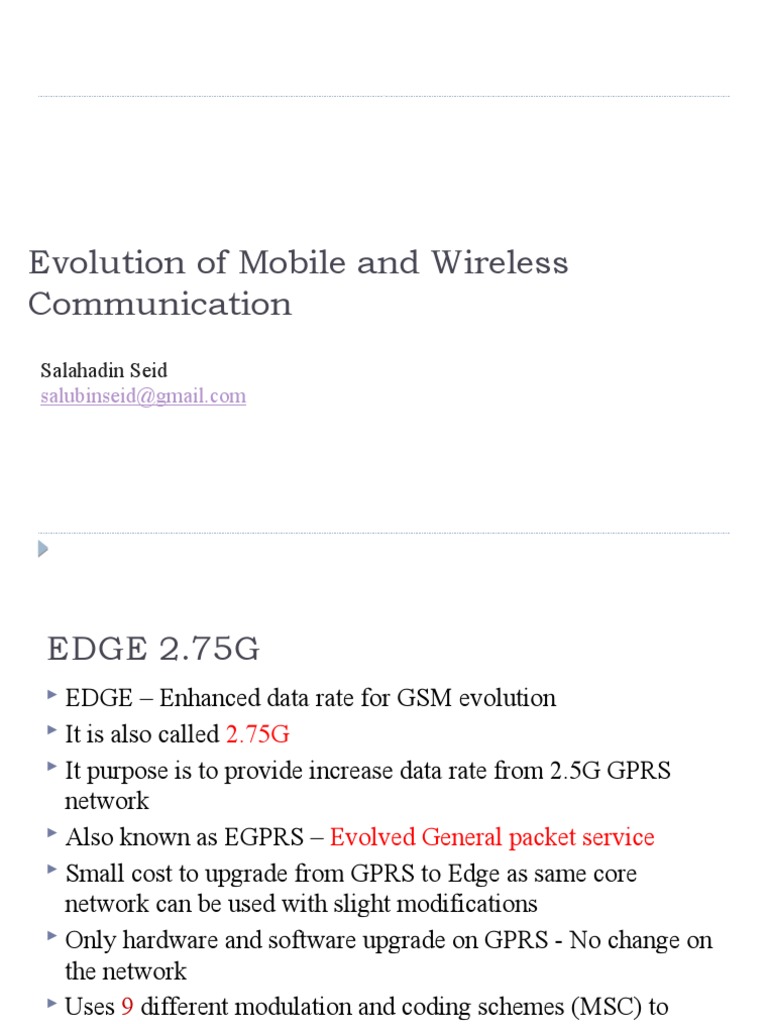 Evolution of Mobile and Wireless Communication

Salahadin Seid
salubinseid@gmail.com

EDGE 2.75G

EDGE – Enhanced data rate for GSM evolution

It is also called 2.75G

It purpose is to provide increase data rate from 2.5G GPRS network

Also known as EGPRS – Evolved General packet service

Small cost to upgrade from GPRS to Edge as same core network can be used with slight modifications

Only hardware and software upgrade on GPRS - No change on the network

Uses 9 different modulation and coding schemes (MSC) to